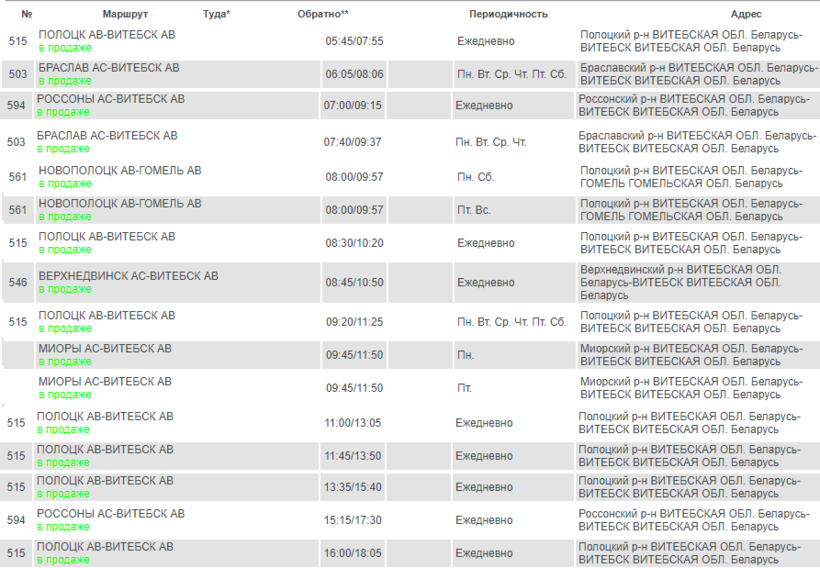 | № | Маршрут | Туда* | Обратно** | Периодичность | Адрес |
|---|---|---|---|---|---|
| 515 | ПОЛОЦК АВ-ВИТЕБСК АВ в продаже | | 05:45/07:55 | Ежедневно | Полоцкий р-н ВИТЕБСКАЯ ОБЛ. Беларусь-ВИТЕБСК ВИТЕБСКАЯ ОБЛ. Беларусь |
| 503 | БРАСЛАВ АС-ВИТЕБСК АВ в продаже | | 06:05/08:06 | Пн. Вт. Ср. Чт. Пт. Сб. | Браславский р-н ВИТЕБСКАЯ ОБЛ. Беларусь-ВИТЕБСК ВИТЕБСКАЯ ОБЛ. Беларусь |
| 594 | РОССОНЫ АС-ВИТЕБСК АВ в продаже | | 07:00/09:15 | Ежедневно | Россонский р-н ВИТЕБСКАЯ ОБЛ. Беларусь-ВИТЕБСК ВИТЕБСКАЯ ОБЛ. Беларусь |
| 503 | БРАСЛАВ АС-ВИТЕБСК АВ в продаже | | 07:40/09:37 | Пн. Вт. Ср. Чт. | Браславский р-н ВИТЕБСКАЯ ОБЛ. Беларусь-ВИТЕБСК ВИТЕБСКАЯ ОБЛ. Беларусь |
| 561 | НОВОПОЛОЦК АВ-ГОМЕЛЬ АВ в продаже | | 08:00/09:57 | Пн. Сб. | Полоцкий р-н ВИТЕБСКАЯ ОБЛ. Беларусь-ГОМЕЛЬ ГОМЕЛЬСКАЯ ОБЛ. Беларусь |
| 561 | НОВОПОЛОЦК АВ-ГОМЕЛЬ АВ в продаже | | 08:00/09:57 | Пт. Вс. | Полоцкий р-н ВИТЕБСКАЯ ОБЛ. Беларусь-ГОМЕЛЬ ГОМЕЛЬСКАЯ ОБЛ. Беларусь |
| 515 | ПОЛОЦК АВ-ВИТЕБСК АВ в продаже | | 08:30/10:20 | Ежедневно | Полоцкий р-н ВИТЕБСКАЯ ОБЛ. Беларусь-ВИТЕБСК ВИТЕБСКАЯ ОБЛ. Беларусь |
| 546 | ВЕРХНЕДВИНСК АС-ВИТЕБСК АВ в продаже | | 08:45/10:50 | Ежедневно | Верхнедвинский р-н ВИТЕБСКАЯ ОБЛ. Беларусь-ВИТЕБСК ВИТЕБСКАЯ ОБЛ. Беларусь |
| 515 | ПОЛОЦК АВ-ВИТЕБСК АВ в продаже | | 09:20/11:25 | Пн. Вт. Ср. Чт. Пт. Сб. | Полоцкий р-н ВИТЕБСКАЯ ОБЛ. Беларусь-ВИТЕБСК ВИТЕБСКАЯ ОБЛ. Беларусь |
| | МИОРЫ АС-ВИТЕБСК АВ в продаже | | 09:45/11:50 | Пн. | Миорский р-н ВИТЕБСКАЯ ОБЛ. Беларусь-ВИТЕБСК ВИТЕБСКАЯ ОБЛ. Беларусь |
| | МИОРЫ АС-ВИТЕБСК АВ в продаже | | 09:45/11:50 | Пт. | Миорский р-н ВИТЕБСКАЯ ОБЛ. Беларусь-ВИТЕБСК ВИТЕБСКАЯ ОБЛ. Беларусь |
| 515 | ПОЛОЦК АВ-ВИТЕБСК АВ в продаже | | 11:00/13:05 | Ежедневно | Полоцкий р-н ВИТЕБСКАЯ ОБЛ. Беларусь-ВИТЕБСК ВИТЕБСКАЯ ОБЛ. Беларусь |
| 515 | ПОЛОЦК АВ-ВИТЕБСК АВ в продаже | | 11:45/13:50 | Ежедневно | Полоцкий р-н ВИТЕБСКАЯ ОБЛ. Беларусь-ВИТЕБСК ВИТЕБСКАЯ ОБЛ. Беларусь |
| 515 | ПОЛОЦК АВ-ВИТЕБСК АВ в продаже | | 13:35/15:40 | Ежедневно | Полоцкий р-н ВИТЕБСКАЯ ОБЛ. Беларусь-ВИТЕБСК ВИТЕБСКАЯ ОБЛ. Беларусь |
| 594 | РОССОНЫ АС-ВИТЕБСК АВ в продаже | | 15:15/17:30 | Ежедневно | Россонский р-н ВИТЕБСКАЯ ОБЛ. Беларусь-ВИТЕБСК ВИТЕБСКАЯ ОБЛ. Беларусь |
| 515 | ПОЛОЦК АВ-ВИТЕБСК АВ в продаже | | 16:00/18:05 | Ежедневно | Полоцкий р-н ВИТЕБСКАЯ ОБЛ. Беларусь-ВИТЕБСК ВИТЕБСКАЯ ОБЛ. Беларусь |